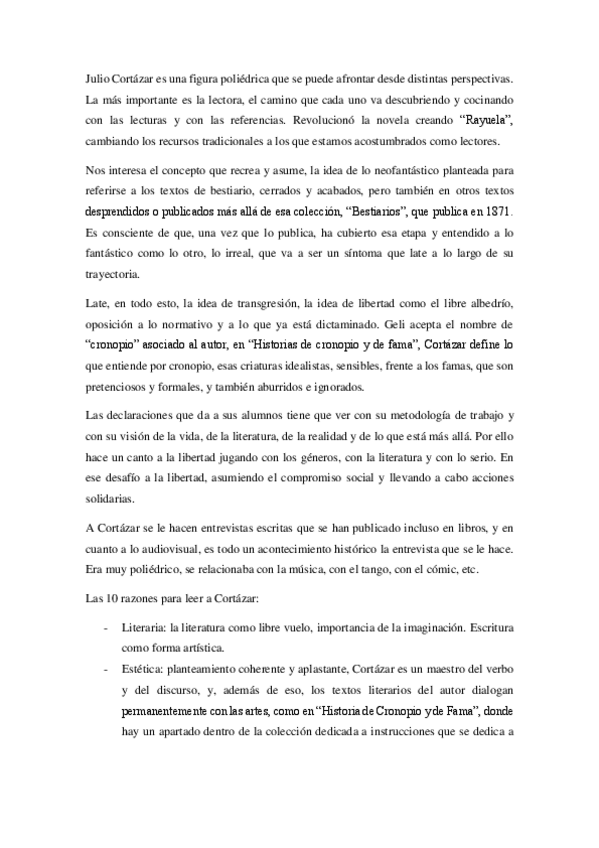 Julio Cortázar es una figura poliédrica que se puede afrontar desde distintas perspectivas. La más importante es la lectora, el camino que cada uno va descubriendo y cocinando con las lecturas y con las referencias. Revolucionó la novela creando "Rayuela", cambiando los recursos tradicionales a los que estamos acostumbrados como lectores.

Nos interesa el concepto que recrea y asume, la idea de lo neofantástico planteada para referirse a los textos de bestiario, cerrados y acabados, pero también en otros textos desprendidos o publicados más allá de esa colección, "Bestiarios", que publica en 1871. Es consciente de que, una vez que lo publica, ha cubierto esa etapa y entendido a lo fantástico como lo otro, lo irreal, que va a ser un síntoma que late a lo largo de su trayectoria.

Late, en todo esto, la idea de transgresión, la idea de libertad como el libre albedrío, oposición a lo normativo y a lo que ya está dictaminado. Geli acepta el nombre de "cronopio" asociado al autor, en "Historias de cronopio y de fama", Cortázar define lo que entiende por cronopio, esas criaturas idealistas, sensibles, frente a los famas, que son pretenciosos y formales, y también aburridos e ignorados.

Las declaraciones que da a sus alumnos tiene que ver con su metodología de trabajo y con su visión de la vida, de la literatura, de la realidad y de lo que está más allá. Por ello hace un canto a la libertad jugando con los géneros, con la literatura y con lo serio. En ese desafío a la libertad, asumiendo el compromiso social y llevando a cabo acciones solidarias.

A Cortázar se le hacen entrevistas escritas que se han publicado incluso en libros, y en cuanto a lo audiovisual, es todo un acontecimiento histórico la entrevista que se le hace. Era muy poliédrico, se relacionaba con la música, con el tango, con el cómic, etc.

Las 10 razones para leer a Cortázar:

- Literaria: la literatura como libre vuelo, importancia de la imaginación. Escritura como forma artística.
- Estética: planteamiento coherente y aplastante, Cortázar es un maestro del verbo y del discurso, y, además de eso, los textos literarios del autor dialogan permanentemente con las artes, como en "Historia de Cronopio y de Fama", donde hay un apartado dentro de la colección dedicada a instrucciones que se dedica a